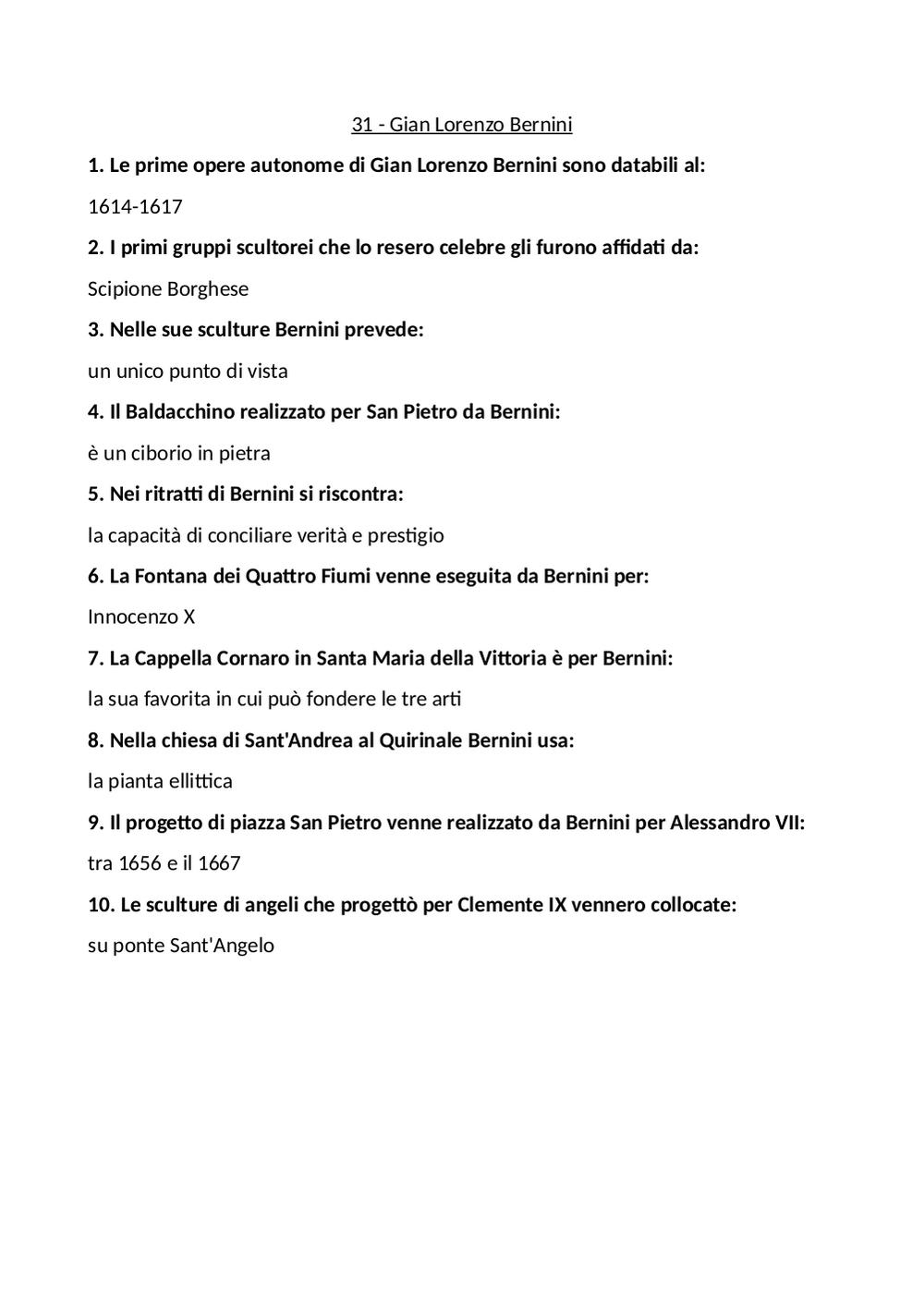 31 - Gian Lorenzo Bernini

1. Le prime opere autonome di Gian Lorenzo Bernini sono databili al:

1614-1617

2. I primi gruppi scultorei che lo resero celebre gli furono affidati da:

Scipione Borghese

3. Nelle sue sculture Bernini prevede:

un unico punto di vista

4. Il Baldacchino realizzato per San Pietro da Bernini:

è un ciborio in pietra

5. Nei ritratti di Bernini si riscontra:

la capacità di conciliare verità e prestigio

6. La Fontana dei Quattro Fiumi venne eseguita da Bernini per:

Innocenzo X

7. La Cappella Cornaro in Santa Maria della Vittoria è per Bernini:

la sua favorita in cui può fondere le tre arti

8. Nella chiesa di Sant'Andrea al Quirinale Bernini usa:

la pianta ellittica

9. Il progetto di piazza San Pietro venne realizzato da Bernini per Alessandro VII:

tra 1656 e il 1667

10. Le sculture di angeli che progettò per Clemente IX vennero collocate:

su ponte Sant'Angelo